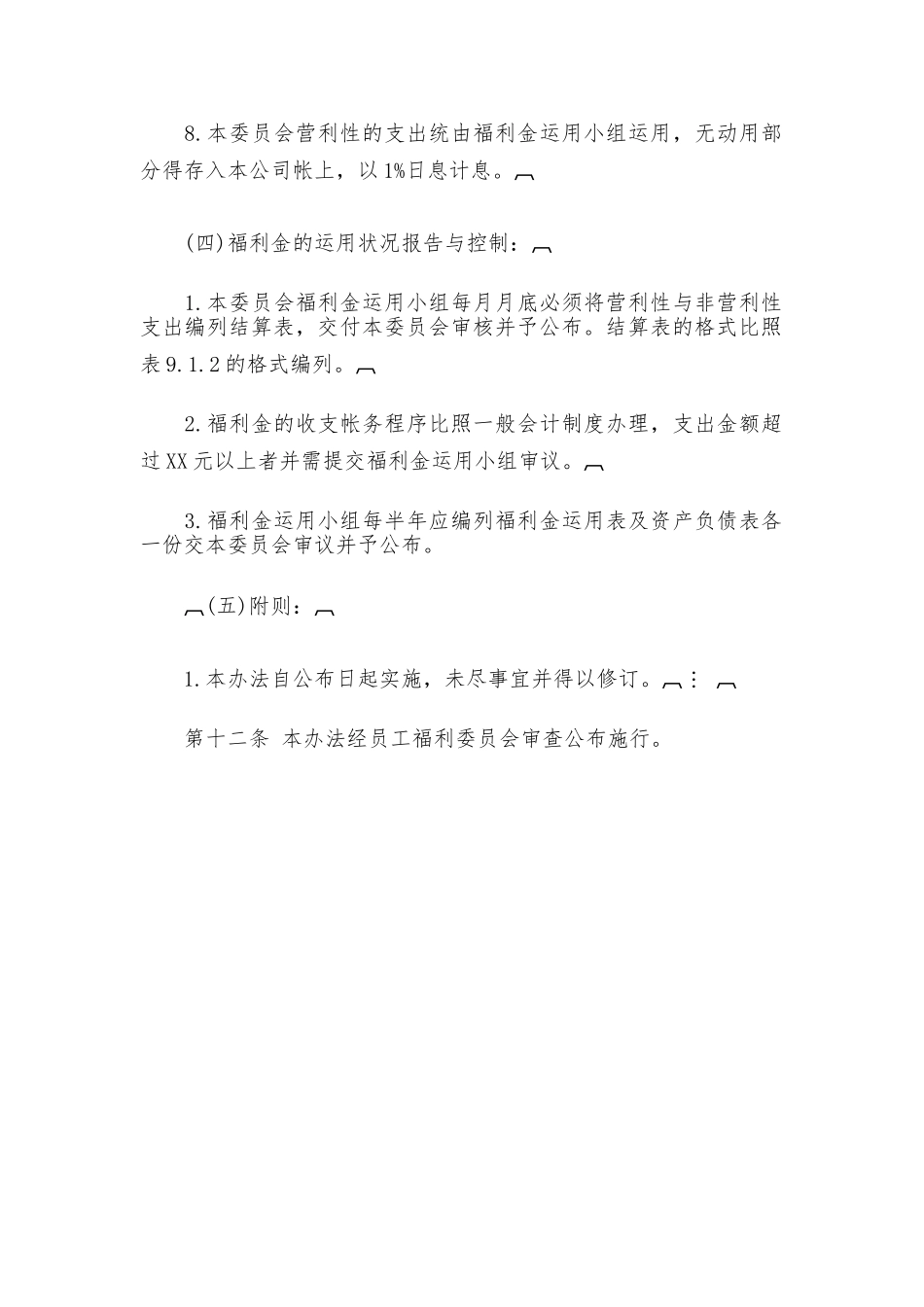 8.本委员会营利性的支出统由福利金运用小组运用，无动用部分得存入本公司帐上，以1%日息计息。

(四)福利金的运用状况报告与控制：

1.本委员会福利金运用小组每月月底必须将营利性与非营利性支出编列结算表，交付本委员会审核并予公布。结算表的格式比照表9.1.2的格式编列。

2.福利金的收支帐务程序比照一般会计制度办理，支出金额超过XX元以上者并需提交福利金运用小组审议。

3.福利金运用小组每半年应编列福利金运用表及资产负债表各一份交本委员会审议并予公布。

(五)附则：

1.本办法自公布日起实施，未尽事宜并得以修订。⋮

第十二条 本办法经员工福利委员会审查公布施行。